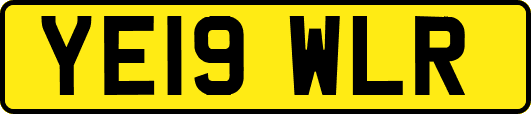 YE19 WLR